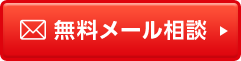 無料メール相談